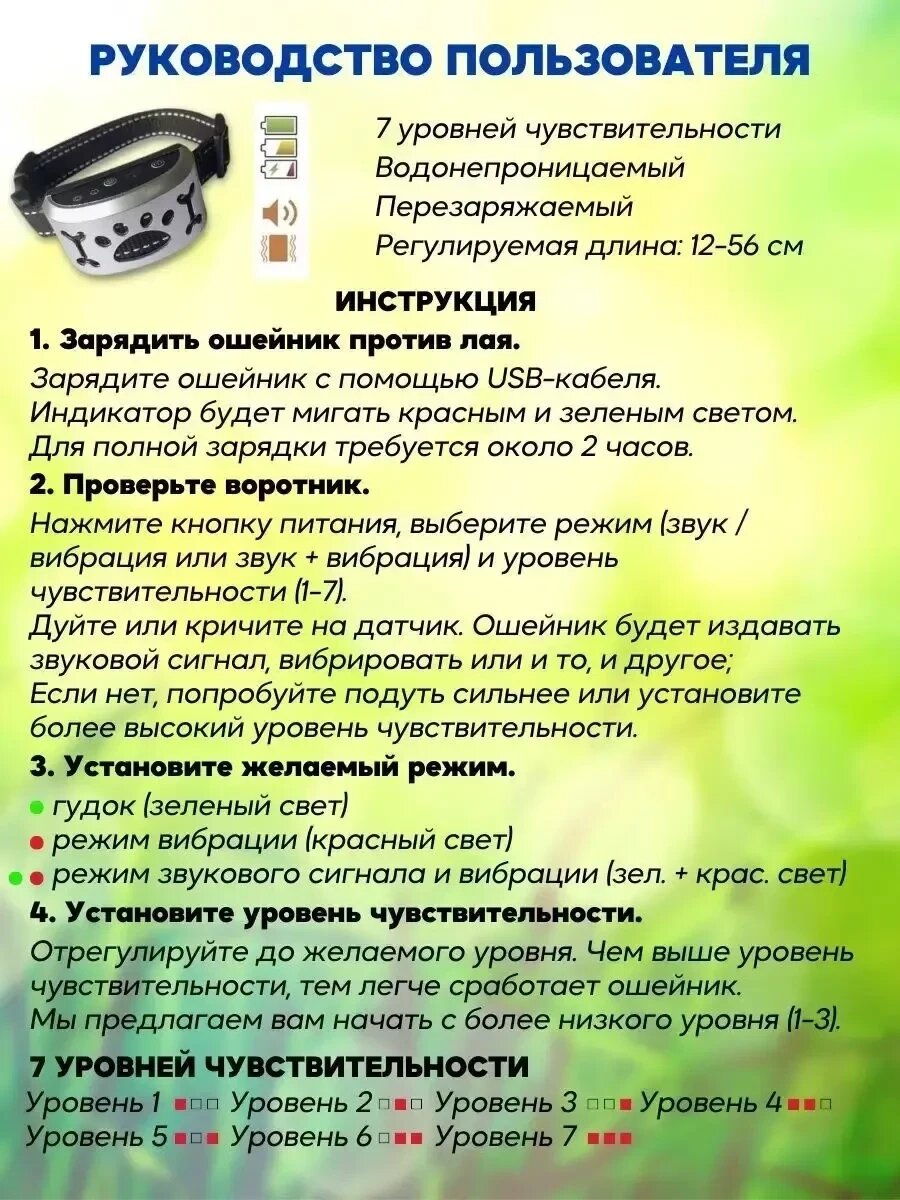 РУКОВОДСТВО ПОЛЬЗОВАТЕЛЯ

7 уровней чувствительности
Водонепроницаемый
Перезаряжаемый
Регулируемая длина: 12-56 см

ИНСТРУКЦИЯ

1. Зарядить ошейник против лая.
Зарядите ошейник с помощью USB-кабеля. Индикатор будет мигать красным и зеленым светом. Для полной зарядки требуется около 2 часов.

2. Проверьте воротник.
Нажмите кнопку питания, выберите режим (звук / вибрация или звук + вибрация) и уровень чувствительности (1-7).
Дуйте или кричите на датчик. Ошейник будет издавать звуковой сигнал, вибрировать или и то, и другое;
Если нет, попробуйте подуть сильнее или установите более высокий уровень чувствительности.

3. Установите желаемый режим.
гудок (зеленый свет)
режим вибрации (красный свет)
режим звукового сигнала и вибрации (зел. + крас. свет)

4. Установите уровень чувствительности.
Отрегулируйте до желаемого уровня. Чем выше уровень чувствительности, тем легче сработает ошейник.
Мы предлагаем вам начать с более низкого уровня (1-3).

7 УРОВНЕЙ ЧУВСТВИТЕЛЬНОСТИ
Уровень 1 Уровень 2 Уровень 3 Уровень 4
Уровень 5 Уровень 6 Уровень 7